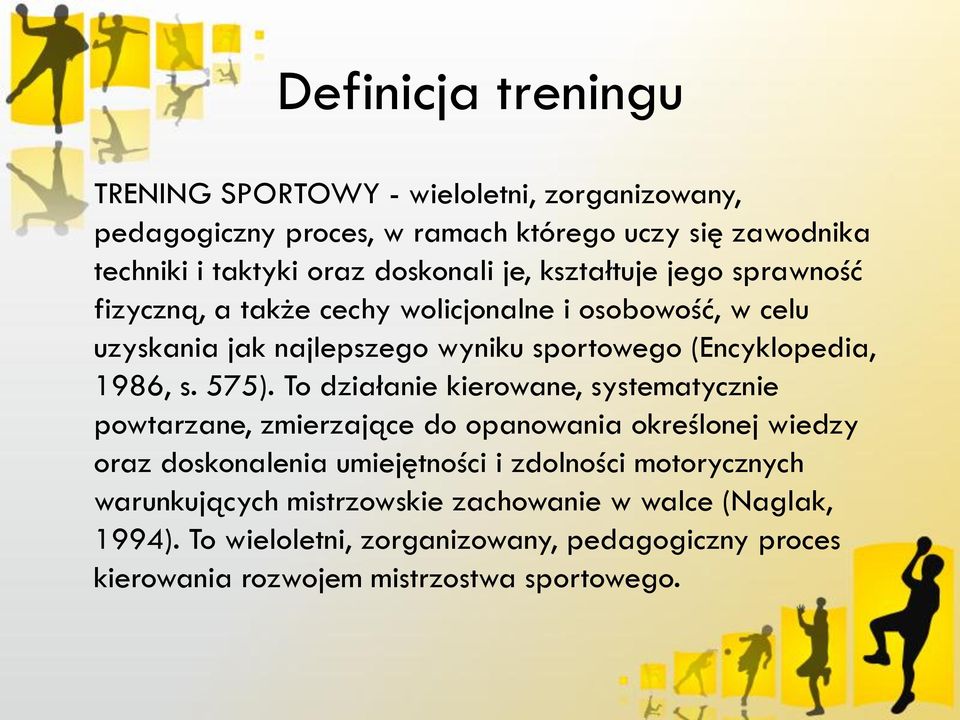 Definicja treningu

TRENING SPORTOWY - wieloletni, zorganizowany, pedagogiczny proces, w ramach którego uczy się zawodnika techniki i taktyki oraz doskonali je, kształtuje jego sprawność fizyczną, a także cechy wolicjonalne i osobowość, w celu uzyskania jak najlepszego wyniku sportowego (Encyklopedia, 1986, s. 575). To działanie kierowane, systematycznie powtarzane, zmierzające do opanowania określonej wiedzy oraz doskonalenia umiejętności i zdolności motorycznych warunkujących mistrzowskie zachowanie w walce (Naglak, 1994). To wieloletni, zorganizowany, pedagogiczny proces kierowania rozwojem mistrzostwa sportowego.